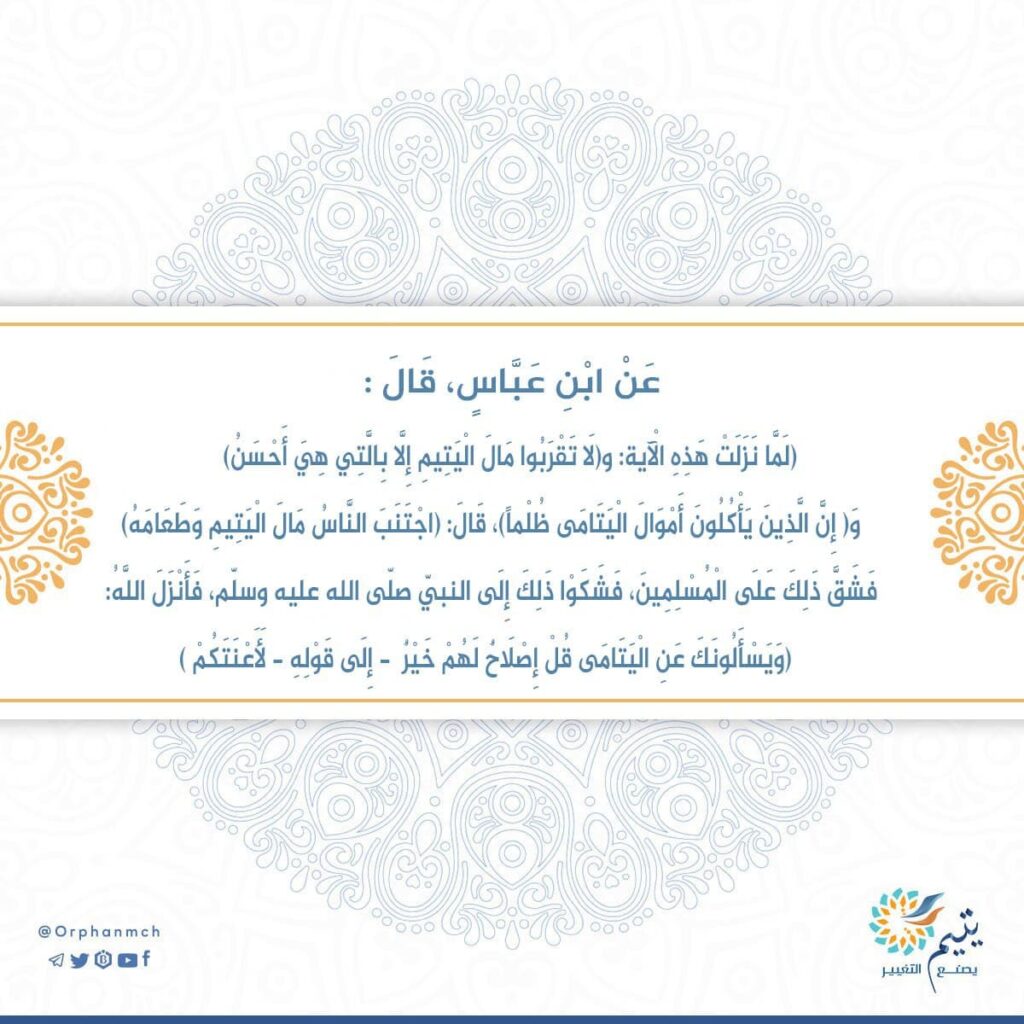 عَنْ ابْنِ عَبَّاسٍ، قَالَ :

(لَمَّا نَزَلَتْ هَذِهِ الْآيَة: و(لَا تَقْرَبُوا مَالَ الْيَتِيمِ إِلَّا بِالَّتِي هِيَ أَحْسَنُ) وَ( إِنَّ الَّذِينَ يَأْكُلُونَ أَمْوَالَ الْيَتَامَى ظُلْماً)، قَالَ: (اجْتَنَبَ النَّاسُ مَالَ الْيَتِيمِ وَطَعَامَهُ) فَشَقَّ ذَلِكَ عَلَى الْمُسْلِمِينَ، فَشَكَوْا ذَلِكَ إِلَى النبيّ صلّى الله عليه وسلّم، فَأَنْزَلَ اللَّهُ: (وَيَسْأَلُونَكَ عَنِ الْيَتَامَى قُلْ إِصْلَاحٌ لَهُمْ خَيْرٌ - إِلَى قَوْلِهِ - لَأَعْنَتَكُمْ )

@Orphanmch

يتيم
يصنع التغيير